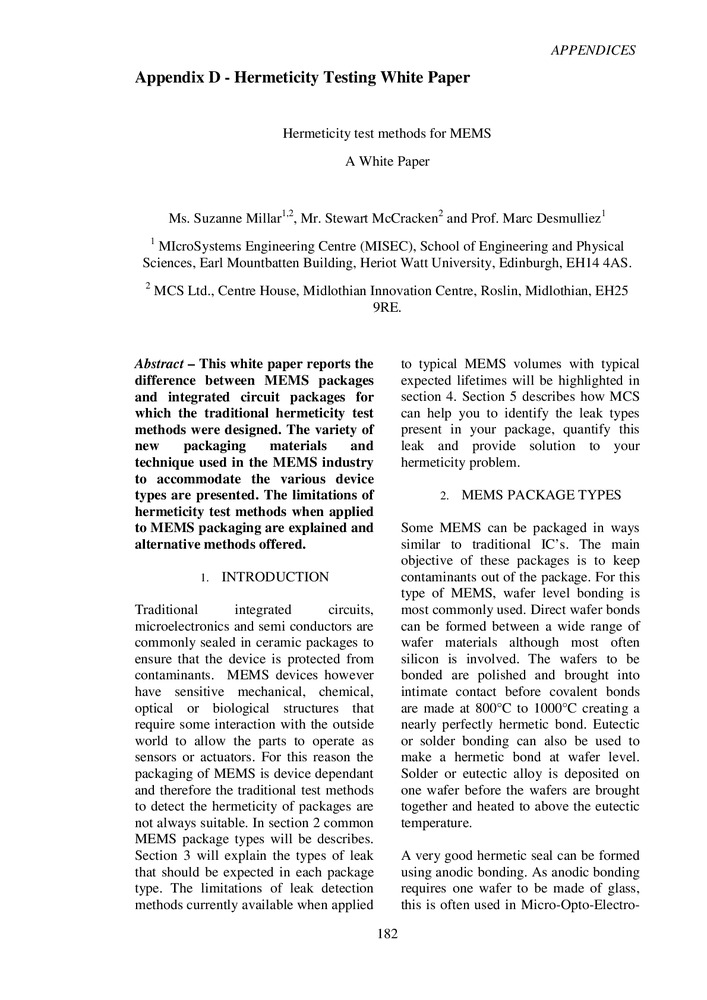 APPENDICES

Appendix D - Hermeticity Testing White Paper

Hermeticity test methods for MEMS

A White Paper

Ms. Suzanne Millar$^{1,2}$, Mr. Stewart McCracken$^{2}$ and Prof. Marc Desmulliez$^{1}$

$^{1}$ MIcroSystems Engineering Centre (MISEC), School of Engineering and Physical Sciences, Earl Mountbatten Building, Heriot Watt University, Edinburgh, EH14 4AS.

$^{2}$ MCS Ltd., Centre House, Midlothian Innovation Centre, Roslin, Midlothian, EH25 9RE.

Abstract – This white paper reports the difference between MEMS packages and integrated circuit packages for which the traditional hermeticity test methods were designed. The variety of new packaging materials and technique used in the MEMS industry to accommodate the various device types are presented. The limitations of hermeticity test methods when applied to MEMS packaging are explained and alternative methods offered.

1. INTRODUCTION

Traditional integrated circuits, microelectronics and semi conductors are commonly sealed in ceramic packages to ensure that the device is protected from contaminants. MEMS devices however have sensitive mechanical, chemical, optical or biological structures that require some interaction with the outside world to allow the parts to operate as sensors or actuators. For this reason the packaging of MEMS is device dependant and therefore the traditional test methods to detect the hermeticity of packages are not always suitable. In section 2 common MEMS package types will be describes. Section 3 will explain the types of leak that should be expected in each package type. The limitations of leak detection methods currently available when applied to typical MEMS volumes with typical expected lifetimes will be highlighted in section 4. Section 5 describes how MCS can help you to identify the leak types present in your package, quantify this leak and provide solution to your hermeticity problem.

2. MEMS PACKAGE TYPES

Some MEMS can be packaged in ways similar to traditional IC's. The main objective of these packages is to keep contaminants out of the package. For this type of MEMS, wafer level bonding is most commonly used. Direct wafer bonds can be formed between a wide range of wafer materials although most often silicon is involved. The wafers to be bonded are polished and brought into intimate contact before covalent bonds are made at 800°C to 1000°C creating a nearly perfectly hermetic bond. Eutectic or solder bonding can also be used to make a hermetic bond at wafer level. Solder or eutectic alloy is deposited on one wafer before the wafers are brought together and heated to above the eutectic temperature.

A very good hermetic seal can be formed using anodic bonding. As anodic bonding requires one wafer to be made of glass, this is often used in Micro-Opto-Electro-

182